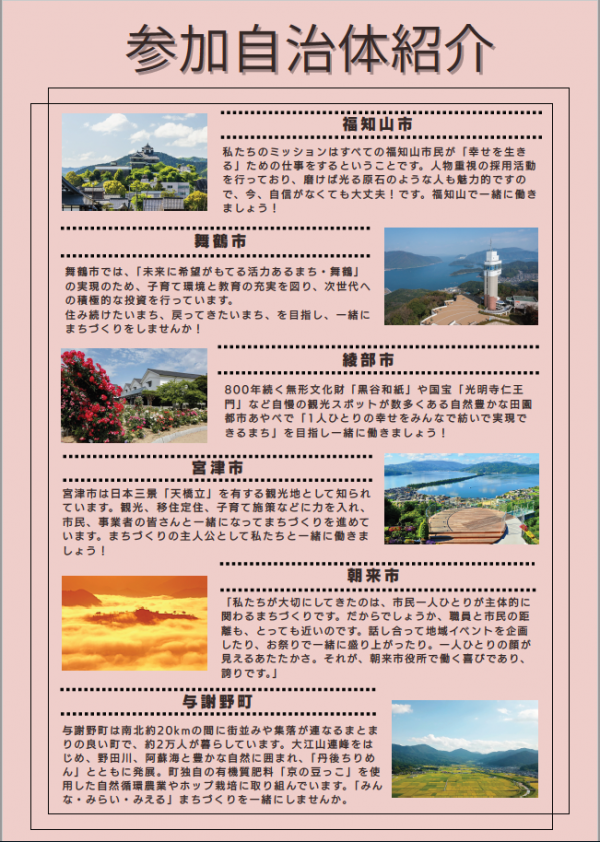 参加自治体紹介

福知山市

私たちのミッションはすべての福知山市民が「幸せを生きる」ための仕事をするということです。人物重視の採用活動を行っており、磨けば光る原石のような人も魅力的ですので、今、自信がなくても大丈夫！です。福知山で一緒に働きましょう！

舞鶴市

舞鶴市では、「未来に希望がもてる活力あるまち・舞鶴」の実現のため、子育て環境と教育の充実を図り、次世代への積極的な投資を行っています。
住み続けたいまち、戻ってきたいまち、を目指し、一緒にまちづくりをしませんか！

綾部市

800年続く無形文化財「黒谷和紙」や国宝「光明寺仁王門」など自慢の観光スポットが数多くある自然豊かな田園都市あやべで「1人ひとりの幸せをみんなで紡いで実現できるまち」を目指し一緒に働きましょう！

宮津市

宮津市は日本三景「天橋立」を有する観光地として知られています。観光、移住定住、子育て施策などに力を入れ、市民、事業者の皆さんと一緒になってまちづくりを進めています。まちづくりの主人公として私たちと一緒に働きましょう！

朝来市

「私たちが大切にしてきたのは、市民一人ひとりが主体的に関わるまちづくりです。だからでしょうか、職員と市民の距離も、とっても近いのです。話し合って地域イベントを企画したり、お祭りで一緒に盛り上がったり。一人ひとりの顔が見えるあたたかさ。それが、朝来市役所で働く喜びであり、誇りです。」

与謝野町

与謝野町は南北約20kmの間に街並みや集落が連なるまとまりの良い町で、約2万人が暮らしています。大江山連峰をはじめ、野田川、阿蘇海と豊かな自然に囲まれ、「丹後ちりめん」とともに発展。町独自の有機質肥料「京の豆っこ」を使用した自然循環農業やホップ栽培に取り組んでいます。「みんな・みらい・みえる」まちづくりを一緒にしませんか。